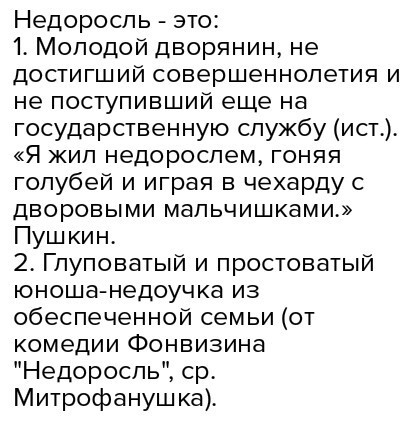 Недоросль - это:

1. Молодой дворянин, не достигший совершеннолетия и не поступивший еще на государственную службу (ист.). «Я жил недорослем, гоняя голубей и играя в чехарду с дворовыми мальчишками.» Пушкин.

2. Глуповатый и простоватый юноша-недоучка из обеспеченной семьи (от комедии Фонвизина "Недоросль", ср. Митрофанушка).